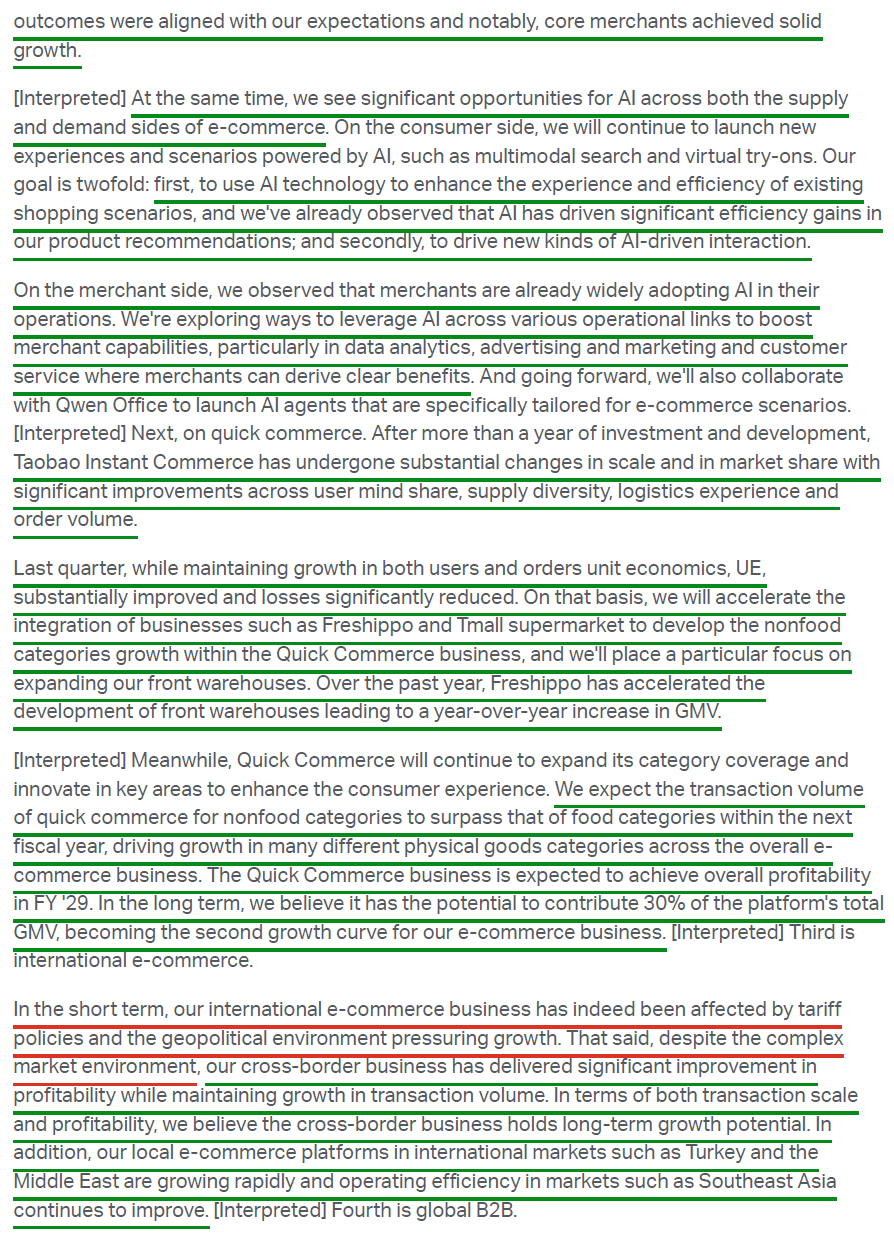 outcomes were aligned with our expectations and notably, core merchants achieved solid growth.

[Interpreted] At the same time, we see significant opportunities for AI across both the supply and demand sides of e-commerce. On the consumer side, we will continue to launch new experiences and scenarios powered by AI, such as multimodal search and virtual try-ons. Our goal is twofold: first, to use AI technology to enhance the experience and efficiency of existing shopping scenarios, and we've already observed that AI has driven significant efficiency gains in our product recommendations; and secondly, to drive new kinds of AI-driven interaction.

On the merchant side, we observed that merchants are already widely adopting AI in their operations. We're exploring ways to leverage AI across various operational links to boost merchant capabilities, particularly in data analytics, advertising and marketing and customer service where merchants can derive clear benefits. And going forward, we'll also collaborate with Qwen Office to launch AI agents that are specifically tailored for e-commerce scenarios. [Interpreted] Next, on quick commerce. After more than a year of investment and development, Taobao Instant Commerce has undergone substantial changes in scale and in market share with significant improvements across user mind share, supply diversity, logistics experience and order volume.

Last quarter, while maintaining growth in both users and orders unit economics, UE, substantially improved and losses significantly reduced. On that basis, we will accelerate the integration of businesses such as Freshippo and Tmall supermarket to develop the nonfood categories growth within the Quick Commerce business, and we'll place a particular focus on expanding our front warehouses. Over the past year, Freshippo has accelerated the development of front warehouses leading to a year-over-year increase in GMV.

[Interpreted] Meanwhile, Quick Commerce will continue to expand its category coverage and innovate in key areas to enhance the consumer experience. We expect the transaction volume of quick commerce for nonfood categories to surpass that of food categories within the next fiscal year, driving growth in many different physical goods categories across the overall e-commerce business. The Quick Commerce business is expected to achieve overall profitability in FY '29. In the long term, we believe it has the potential to contribute 30% of the platform's total GMV, becoming the second growth curve for our e-commerce business. [Interpreted] Third is international e-commerce.

In the short term, our international e-commerce business has indeed been affected by tariff policies and the geopolitical environment pressuring growth. That said, despite the complex market environment, our cross-border business has delivered significant improvement in profitability while maintaining growth in transaction volume. In terms of both transaction scale and profitability, we believe the cross-border business holds long-term growth potential. In addition, our local e-commerce platforms in international markets such as Turkey and the Middle East are growing rapidly and operating efficiency in markets such as Southeast Asia continues to improve. [Interpreted] Fourth is global B2B.